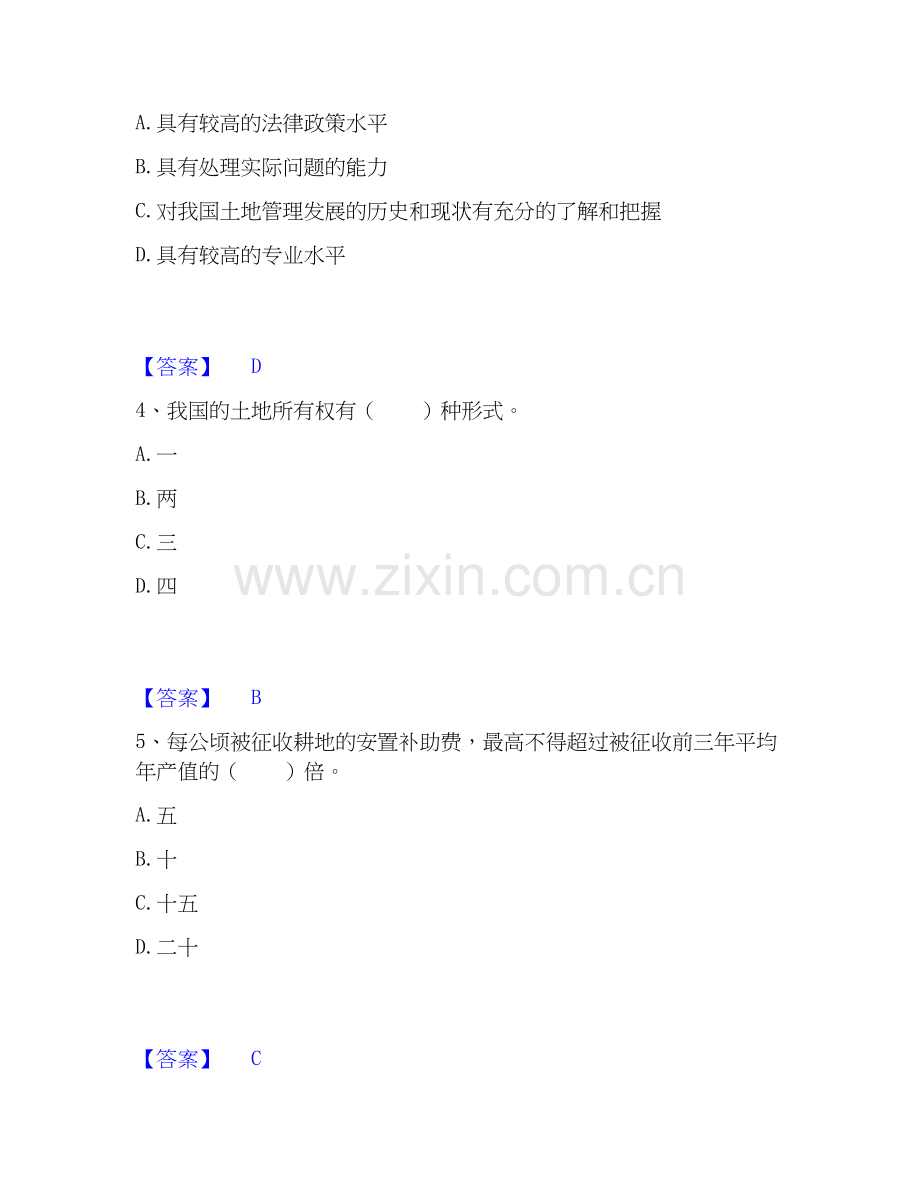 A. 具有较高的法律政策水平

B. 具有处理实际问题的能力

C. 对我国土地管理发展的历史和现状有充分的了解和把握

D. 具有较高的专业水平

【答案】 D

4、我国的土地所有权有（　　）种形式。

A. 一

B. 两

C. 三

D. 四

www.zixin.com.cn

【答案】 B

5、每公顷被征收耕地的安置补助费，最高不得超过被征收前三年平均年产值的（　　）倍。

A. 五

B. 十

C. 十五

D. 二十

【答案】 C